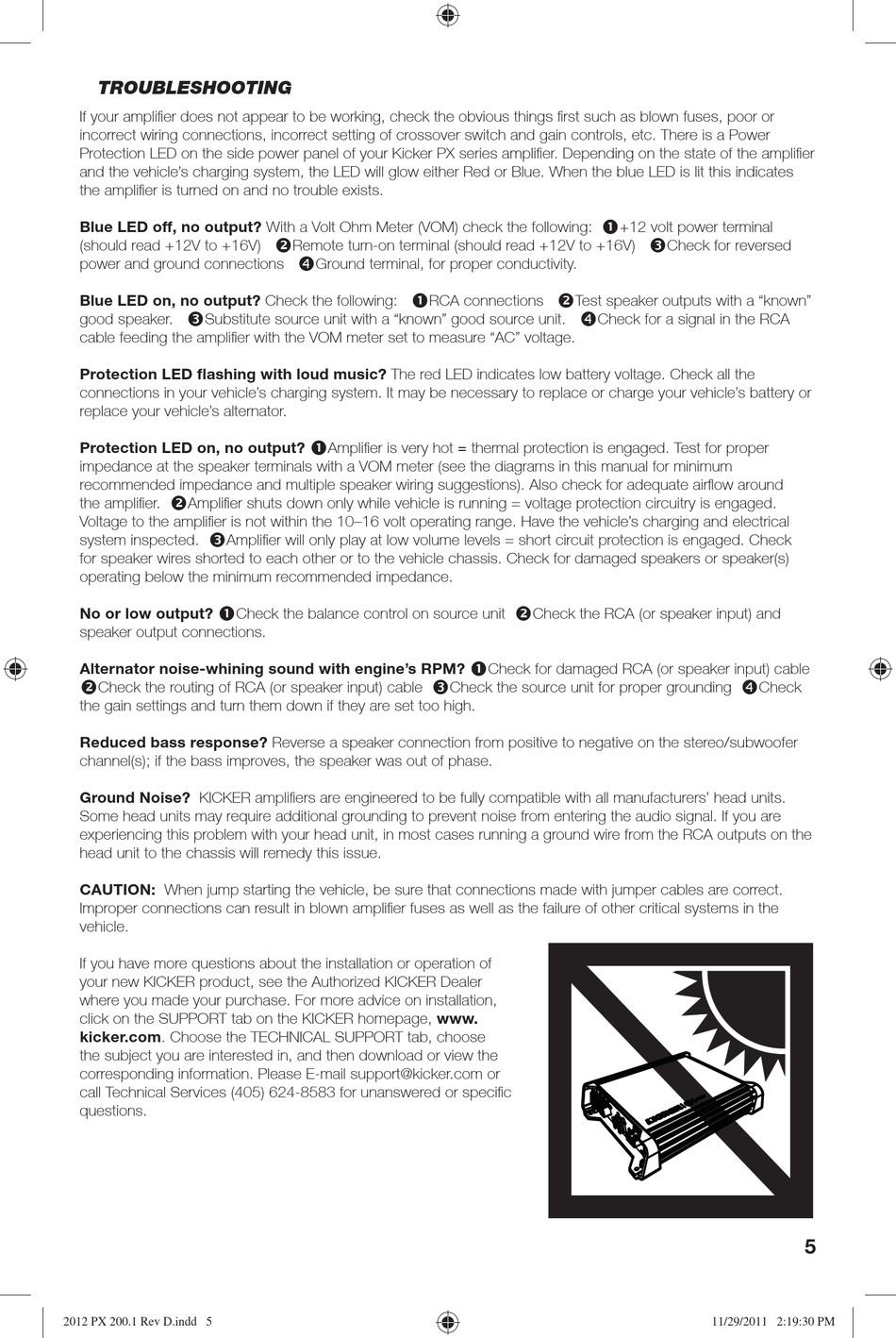 TROUBLESHOOTING

If your amplifier does not appear to be working, check the obvious things first such as blown fuses, poor or incorrect wiring connections, incorrect setting of crossover switch and gain controls, etc. There is a Power Protection LED on the side power panel of your Kicker PX series amplifier. Depending on the state of the amplifier and the vehicle's charging system, the LED will glow either Red or Blue. When the blue LED is lit this indicates the amplifier is turned on and no trouble exists.

Blue LED off, no output? With a Volt Ohm Meter (VOM) check the following: ❶+12 volt power terminal (should read +12V to +16V) ❷Remote turn-on terminal (should read +12V to +16V) ❸Check for reversed power and ground connections ❹Ground terminal, for proper conductivity.

Blue LED on, no output? Check the following: ❶RCA connections ❷Test speaker outputs with a "known" good speaker. ❸Substitute source unit with a "known" good source unit. ❹Check for a signal in the RCA cable feeding the amplifier with the VOM meter set to measure "AC" voltage.

Protection LED flashing with loud music? The red LED indicates low battery voltage. Check all the connections in your vehicle's charging system. It may be necessary to replace or charge your vehicle's battery or replace your vehicle's alternator.

Protection LED on, no output? ❶Amplifier is very hot = thermal protection is engaged. Test for proper impedance at the speaker terminals with a VOM meter (see the diagrams in this manual for minimum recommended impedance and multiple speaker wiring suggestions). Also check for adequate airflow around the amplifier. ❷Amplifier shuts down only while vehicle is running = voltage protection circuitry is engaged. Voltage to the amplifier is not within the 10–16 volt operating range. Have the vehicle's charging and electrical system inspected. ❸Amplifier will only play at low volume levels = short circuit protection is engaged. Check for speaker wires shorted to each other or to the vehicle chassis. Check for damaged speakers or speaker(s) operating below the minimum recommended impedance.

No or low output? ❶Check the balance control on source unit ❷Check the RCA (or speaker input) and speaker output connections.

Alternator noise-whining sound with engine's RPM? ❶Check for damaged RCA (or speaker input) cable ❷Check the routing of RCA (or speaker input) cable ❸Check the source unit for proper grounding ❹Check the gain settings and turn them down if they are set too high.

Reduced bass response? Reverse a speaker connection from positive to negative on the stereo/subwoofer channel(s); if the bass improves, the speaker was out of phase.

Ground Noise? KICKER amplifiers are engineered to be fully compatible with all manufacturers' head units. Some head units may require additional grounding to prevent noise from entering the audio signal. If you are experiencing this problem with your head unit, in most cases running a ground wire from the RCA outputs on the head unit to the chassis will remedy this issue.

CAUTION: When jump starting the vehicle, be sure that connections made with jumper cables are correct. Improper connections can result in blown amplifier fuses as well as the failure of other critical systems in the vehicle.

If you have more questions about the installation or operation of your new KICKER product, see the Authorized KICKER Dealer where you made your purchase. For more advice on installation, click on the SUPPORT tab on the KICKER homepage, www.kicker.com. Choose the TECHNICAL SUPPORT tab, choose the subject you are interested in, and then download or view the corresponding information. Please E-mail support@kicker.com or call Technical Services (405) 624-8583 for unanswered or specific questions.

5

2012 PX 200.1 Rev D.indd 5 11/29/2011 2:19:30 PM